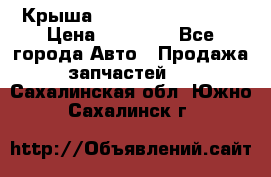 Крыша
Цена Все города Авто Продажа запчастей
Сахалинская обл Южно Сахалинск г

http://Объявлений.сайт